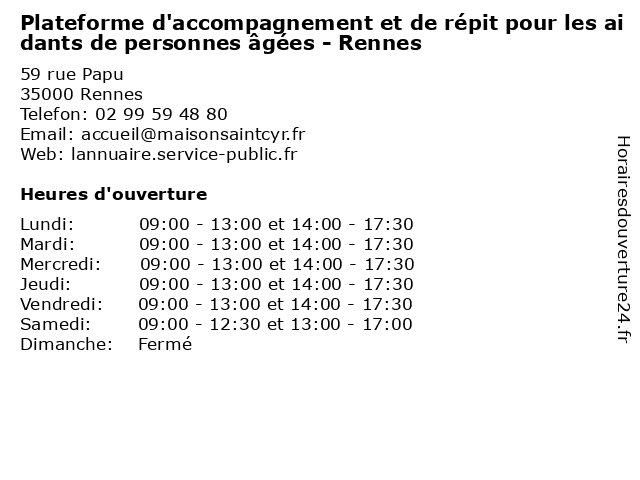 Plateforme d'accompagnement et de répit pour les ai dants de personnes âgées - Rennes

59 rue Papu
35000 Rennes
Telefon: 02 99 59 48 80
Email: accueil@maisonsaintcyr.fr
Web: lannuaire.service-public.fr

Heures d'ouverture

Lundi: 09:00 - 13:00 et 14:00 - 17:30
Mardi: 09:00 - 13:00 et 14:00 - 17:30
Mercredi: 09:00 - 13:00 et 14:00 - 17:30
Jeudi: 09:00 - 13:00 et 14:00 - 17:30
Vendredi: 09:00 - 13:00 et 14:00 - 17:30
Samedi: 09:00 - 12:30 et 13:00 - 17:00
Dimanche: Fermé

Horairesdouverture24.fr